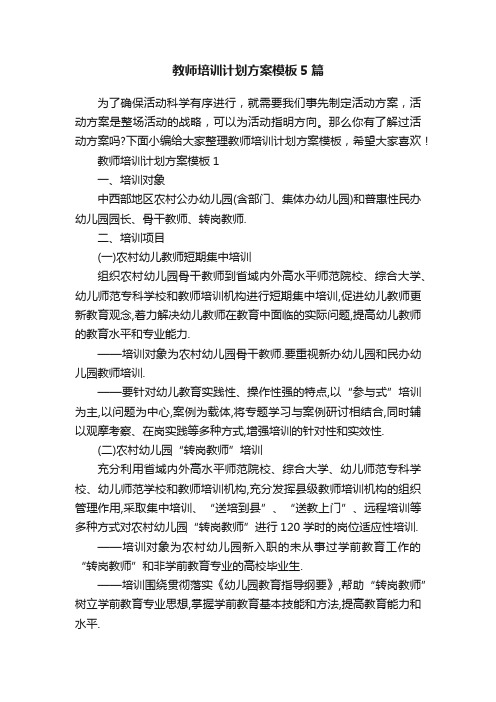 教师培训计划方案模板5篇

为了确保活动科学有序进行，就需要我们事先制定活动方案，活动方案是整场活动的战略，可以为活动指明方向。那么你有了解过活动方案吗?下面小编给大家整理教师培训计划方案模板，希望大家喜欢！

教师培训计划方案模板1

一、培训对象

中西部地区农村公办幼儿园(含部门、集体办幼儿园)和普惠性民办幼儿园园长、骨干教师、转岗教师.

二、培训项目

(一)农村幼儿教师短期集中培训

组织农村幼儿园骨干教师到省域内外高水平师范院校、综合大学、幼儿师范专科学校和教师培训机构进行短期集中培训,促进幼儿教师更新教育观念,着力解决幼儿教师在教育中面临的实际问题,提高幼儿教师的教育水平和专业能力.

——培训对象为农村幼儿园骨干教师.要重视新办幼儿园和民办幼儿园教师培训.

——要针对幼儿教育实践性、操作性强的特点,以“参与式”培训为主,以问题为中心,案例为载体,将专题学习与案例研讨相结合,同时辅以观摩考察、在岗实践等多种方式,增强培训的针对性和实效性.

(二)农村幼儿园“转岗教师”培训

充分利用省域内外高水平师范院校、综合大学、幼儿师范专科学校、幼儿师范学校和教师培训机构,充分发挥县级教师培训机构的组织管理作用,采取集中培训、“送培到县”、“送教上门”、远程培训等多种方式对农村幼儿园“转岗教师”进行120学时的岗位适应性培训.

——培训对象为农村幼儿园新入职的未从事过学前教育工作的“转岗教师”和非学前教育专业的高校毕业生.

——培训围绕贯彻落实《幼儿园教育指导纲要》,帮助“转岗教师”树立学前教育专业思想,掌握学前教育基本技能和方法,提高教育能力和水平.